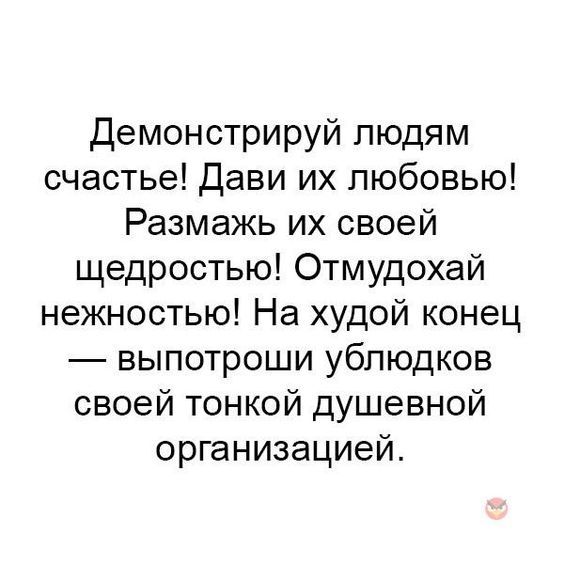 Демонстрируй людям счастье! Дави их любовью! Размажь их своей щедростью! Отмудохай нежностью! На худой конец — выпотроши ублюдков своей тонкой душевной организацией.